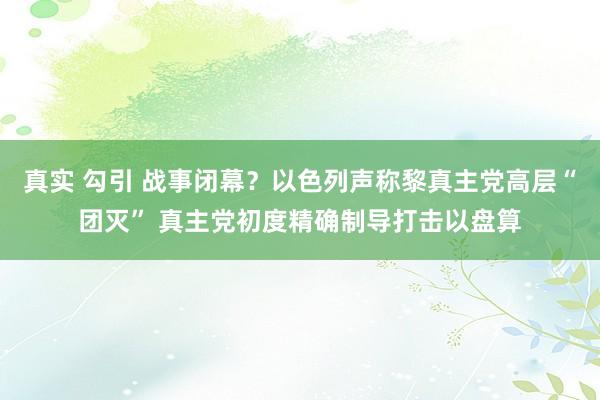 真实 勾引 战事闭幕？以色列声称黎真主党高层“团灭” 真主党初度精确制导打击以盘算